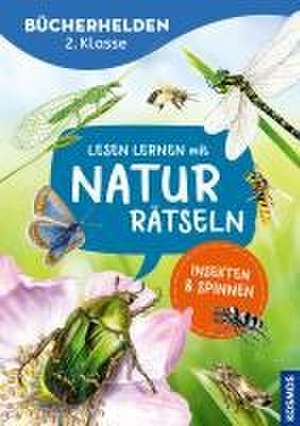 BÜCHERHELDEN
2. Klasse

LESEN LERNEN mit
NATUR
RÄTSELN

INSEKTEN & SPINNEN

KOSMOS